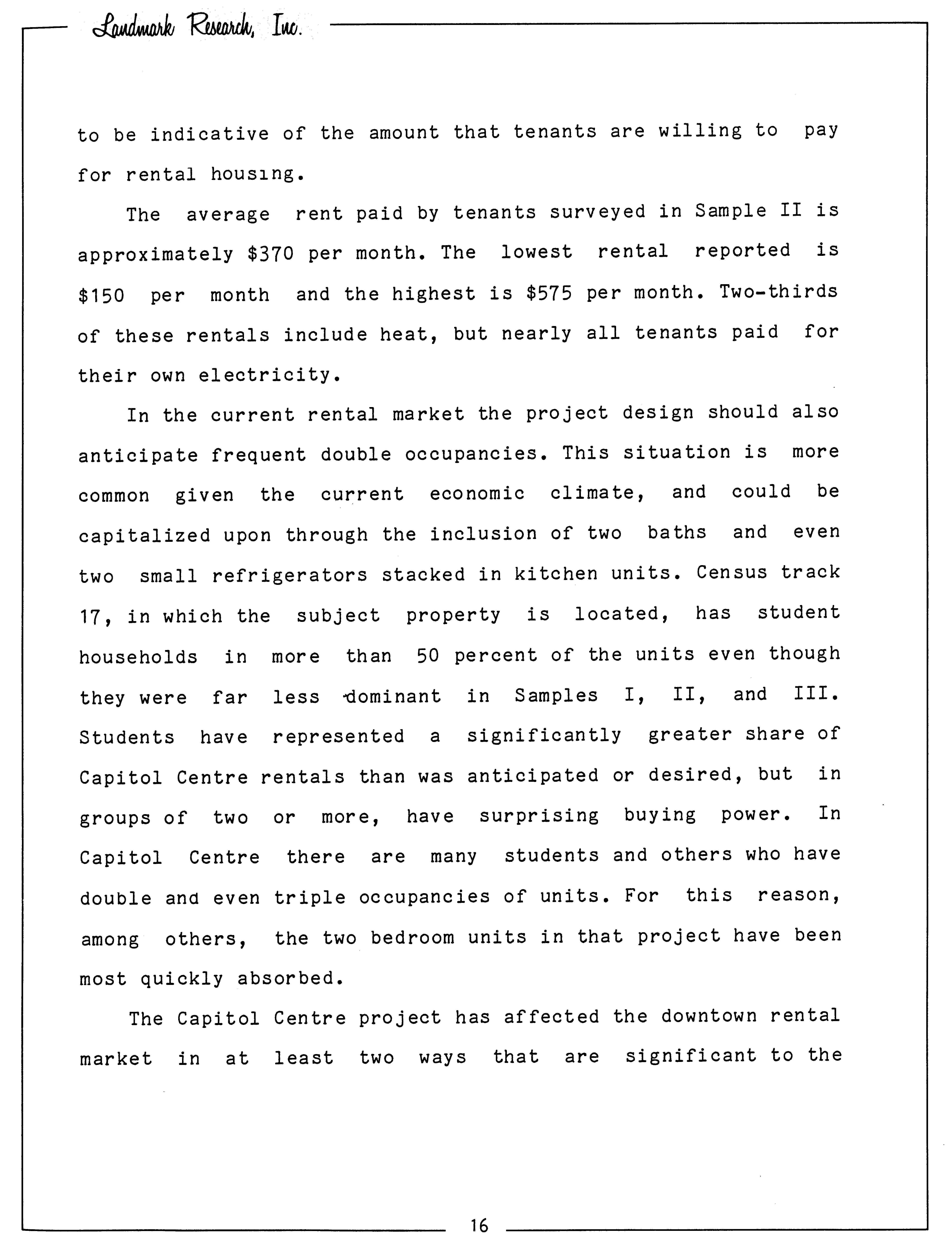 Landmark Research, Inc.

to be indicative of the amount that tenants are willing to pay for rental housing.

The average rent paid by tenants surveyed in Sample II is approximately \$370 per month. The lowest rental reported is \$150 per month and the highest is \$575 per month. Two-thirds of these rentals include heat, but nearly all tenants paid for their own electricity.

In the current rental market the project design should also anticipate frequent double occupancies. This situation is more common given the current economic climate, and could be capitalized upon through the inclusion of two baths and even two small refrigerators stacked in kitchen units. Census track 17, in which the subject property is located, has student households in more than 50 percent of the units even though they were far less dominant in Samples I, II, and III. Students have represented a significantly greater share of Capitol Centre rentals than was anticipated or desired, but in groups of two or more, have surprising buying power. In Capitol Centre there are many students and others who have double and even triple occupancies of units. For this reason, among others, the two bedroom units in that project have been most quickly absorbed.

The Capitol Centre project has affected the downtown rental market in at least two ways that are significant to the

16